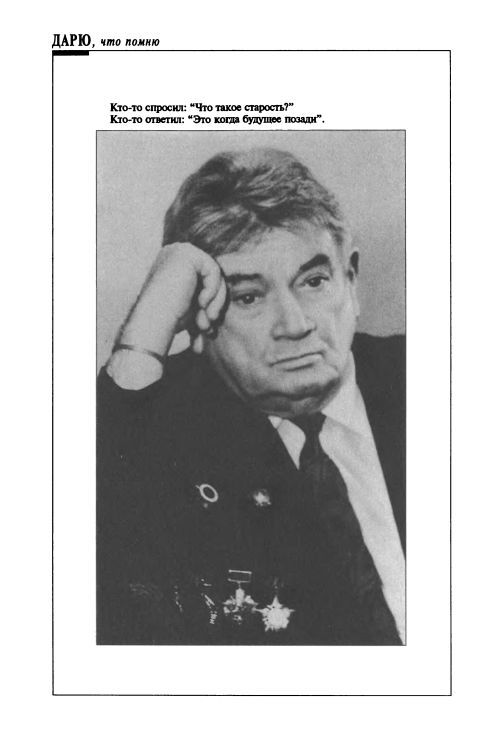 ДАРЮ, что помню

Кто-то спросил: "Что такое старость?"
Кто-то ответил: "Это когда будущее позади".